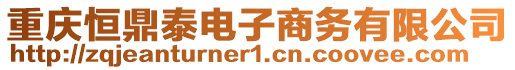 重庆恒鼎泰电子商务有限公司
http://zqjeanturner1.cn.coovee.com